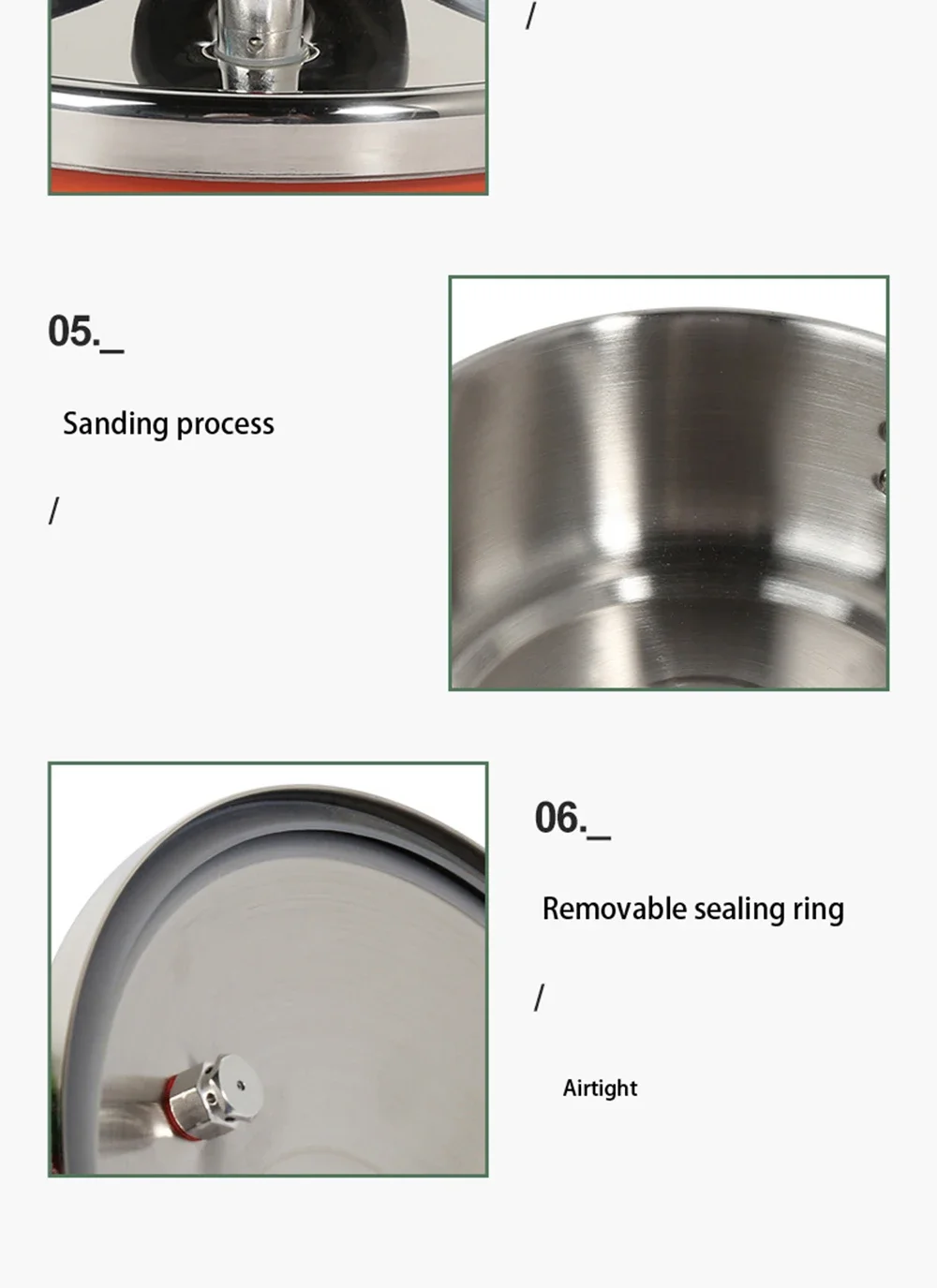 /

05._

Sanding process

/

06._

Removable sealing ring

/

Airtight